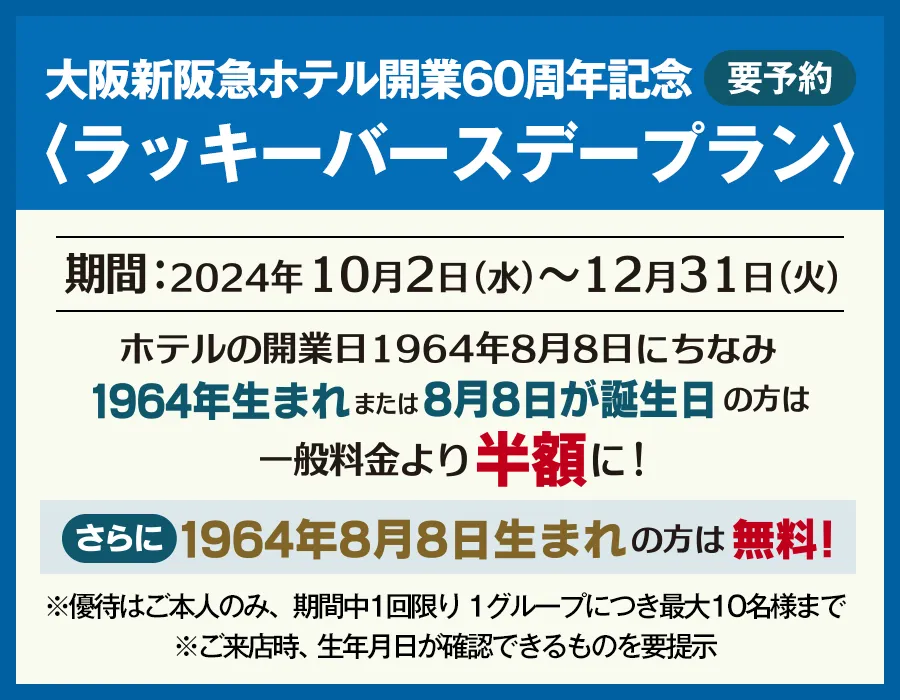 大阪新阪急ホテル開業60周年記念 要予約
〈ラッキーバースデープラン〉

期間：2024年10月2日(水)～12月31日(火)

ホテルの開業日1964年8月8日にちなみ
1964年生まれまたは8月8日が誕生日の方は
一般料金より半額に！

さらに 1964年8月8日生まれの方は無料！

※優待はご本人のみ、期間中1回限り 1グループにつき最大10名様まで
※ご来店時、生年月日が確認できるものを要提示